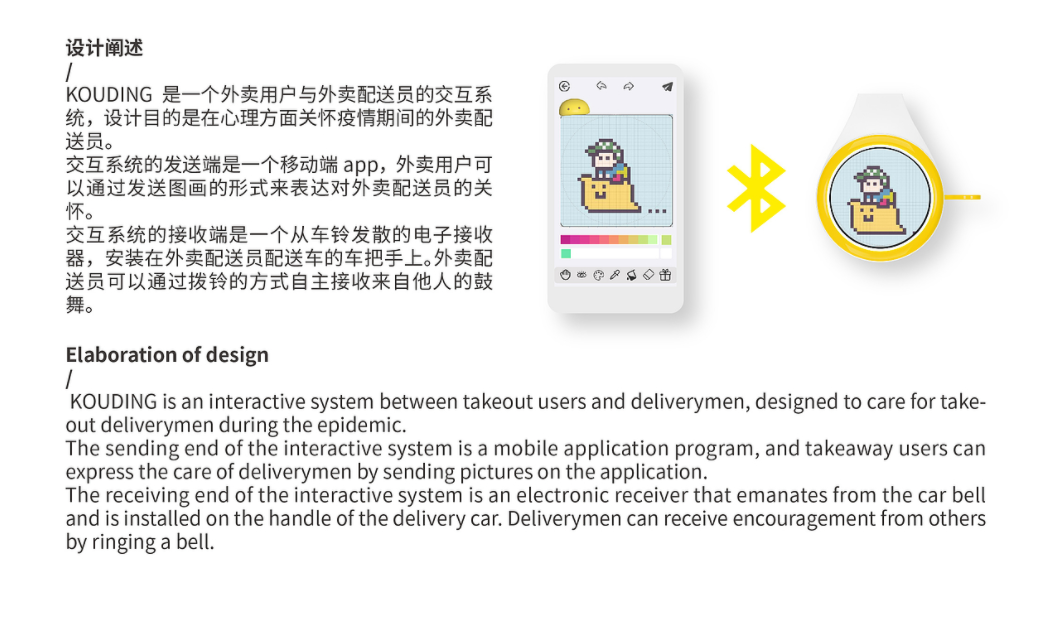 设计阐述
/
KOUDING 是一个外卖用户与外卖配送员的交互系统，设计目的是在心理方面关怀疫情期间的外卖配送员。
交互系统的发送端是一个移动端 app，外卖用户可以通过发送图画的形式来表达对外卖配送员的关怀。
交互系统的接收端是一个从车铃发散的电子接收器，安装在外卖配送员配送车的车把手上。外卖配送员可以通过拨铃的方式自主接收来自他人的鼓舞。

Elaboration of design
/
KOUDING is an interactive system between takeout users and deliverymen, designed to care for takeout deliverymen during the epidemic.
The sending end of the interactive system is a mobile application program, and takeaway users can express the care of deliverymen by sending pictures on the application.
The receiving end of the interactive system is an electronic receiver that emanates from the car bell and is installed on the handle of the delivery car. Deliverymen can receive encouragement from others by ringing a bell.